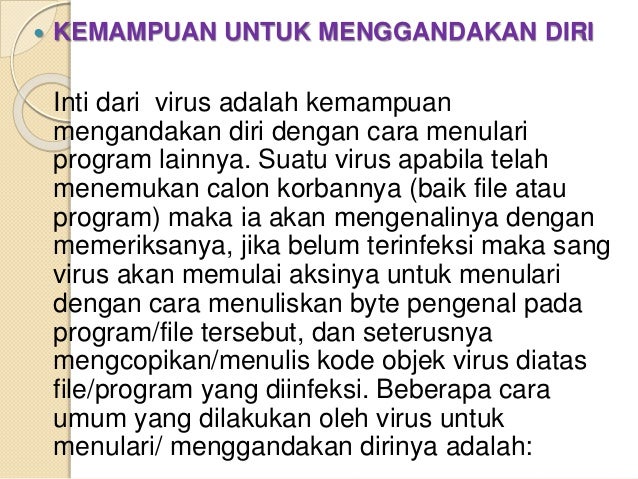 KEMAMPUAN UNTUK MENGGANDAKAN DIRI

Inti dari virus adalah kemampuan mengandakan diri dengan cara menulari program lainnya. Suatu virus apabila telah menemukan calon korbannya (baik file atau program) maka ia akan mengenalinya dengan memeriksanya, jika belum terinfeksi maka sang virus akan memulai aksinya untuk menulari dengan cara menuliskan byte pengenal pada program/file tersebut, dan seterusnya mengcopikan/menulis kode objek virus diatas file/program yang diinfeksi. Beberapa cara umum yang dilakukan oleh virus untuk menulari/ menggandakan dirinya adalah: